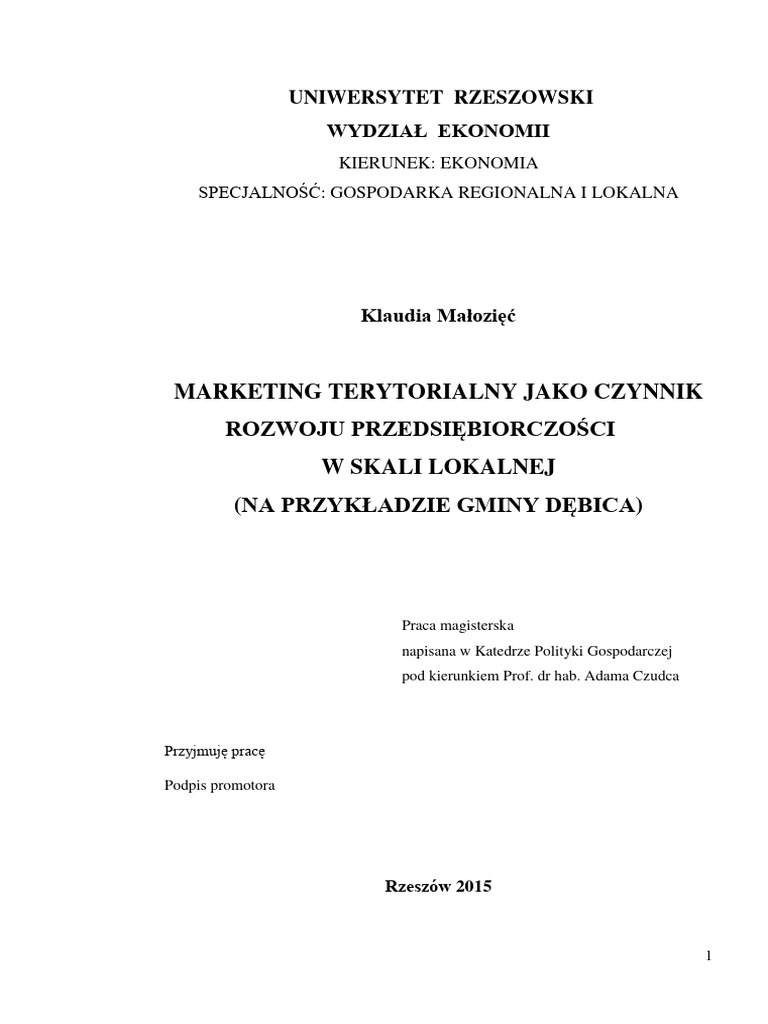 UNIWERSYTET RZESZOWSKI
WYDZIAŁ EKONOMII
KIERUNEK: EKONOMIA
SPECJALNOŚĆ: GOSPODARKA REGIONALNA I LOKALNA

Klaudia Małozięć

MARKETING TERYTORIALNY JAKO CZYNNIK ROZWOJU PRZEDSIĘBIORCZOŚCI W SKALI LOKALNEJ (NA PRZYKŁADZIE GMINY DĘBICA)

Praca magisterska
napisana w Katedrze Polityki Gospodarczej
pod kierunkiem Prof. dr hab. Adama Czudca

Przyjmuję pracę

Podpis promotora

Rzeszów 2015

1